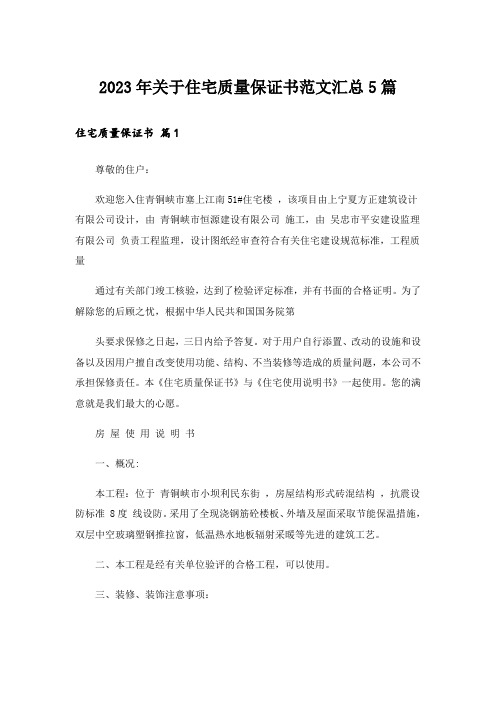 2023年关于住宅质量保证书范文汇总5篇

住宅质量保证书 篇1

尊敬的住户：

欢迎您入住青铜峡市塞上江南51#住宅楼 ，该项目由上宁夏方正建筑设计有限公司设计，由 青铜峡市恒源建设有限公司 施工，由 吴忠市平安建设监理有限公司 负责工程监理，设计图纸经审查符合有关住宅建设规范标准，工程质量

通过有关部门竣工核验，达到了检验评定标准，并有书面的合格证明。为了解除您的后顾之忧，根据中华人民共和国国务院第

头要求保修之日起，三日内给予答复，对于用户自行添置、改动的设施和设备以及因用户擅自改变使用功能、结构、不当装修等造成的质量问题，本公司不承担保修责任。本《住宅质量保证书》与《住宅使用说明书》一起使用。您的满意就是我们最大的心愿。

房 屋 使 用 说 明 书

一、概况：

本工程：位于 青铜峡市小坝利民东街 ，房屋结构形式砖混结构 ，抗震设防标准 8度 线设防。采用了全现浇钢筋砼楼板、外墙及屋面采取节能保温措施，双层中空玻璃塑钢推拉窗，低温热水地板辐射采暖等先进的建筑工艺。

二、本工程是经有关单位验评的合格工程，可以使用。

三、装修、装饰注意事项：